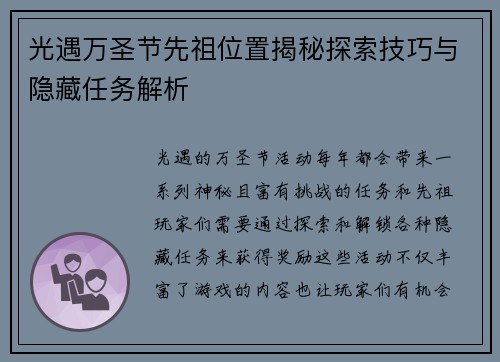 光遇万圣节先祖位置揭秘探索技巧与隐藏任务解析

光遇的万圣节活动每年都会带来一系列神秘且富有挑战的任务和先祖玩家们需要通过探索和解锁各种隐藏任务来获得奖励这些活动不仅丰富了游戏的内容也让玩家们有机会